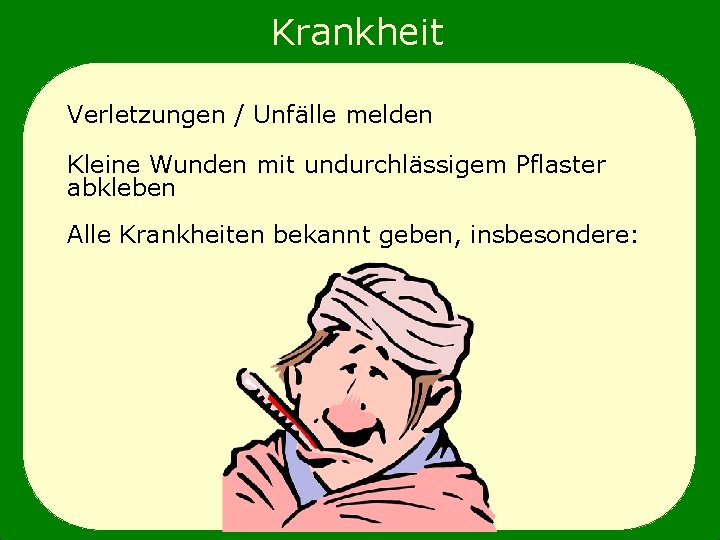 Krankheit

Verletzungen / Unfälle melden

Kleine Wunden mit undurchlässigem Pflaster abkleben

Alle Krankheiten bekannt geben, insbesondere: